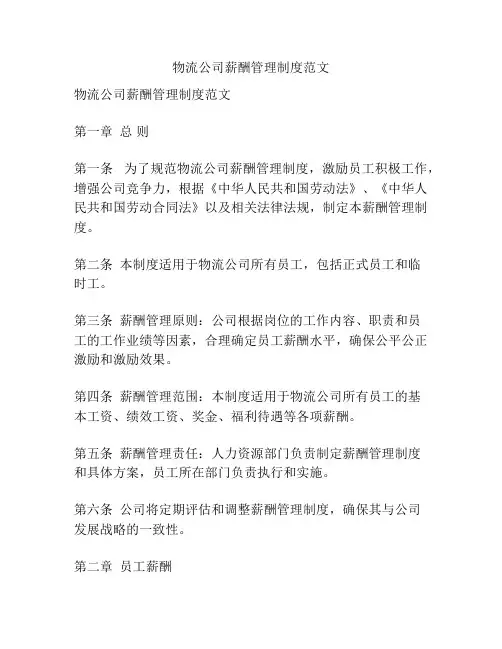 物流公司薪酬管理制度范文

物流公司薪酬管理制度范文

第一章 总 则

第一条 为了规范物流公司薪酬管理制度，激励员工积极工作，增强公司竞争力，根据《中华人民共和国劳动法》、《中华人民共和国劳动合同法》以及相关法律法规，制定本薪酬管理制度。

第二条 本制度适用于物流公司所有员工，包括正式员工和临时工。

第三条 薪酬管理原则：公司根据岗位的工作内容、职责和员工的工作业绩等因素，合理确定员工薪酬水平，确保公平公正激励和激励效果。

第四条 薪酬管理范围：本制度适用于物流公司所有员工的基本工资、绩效工资、奖金、福利待遇等各项薪酬。

第五条 薪酬管理责任：人力资源部门负责制定薪酬管理制度和具体方案，员工所在部门负责执行和实施。

第六条 公司将定期评估和调整薪酬管理制度，确保其与公司发展战略的一致性。

第二章 员工薪酬